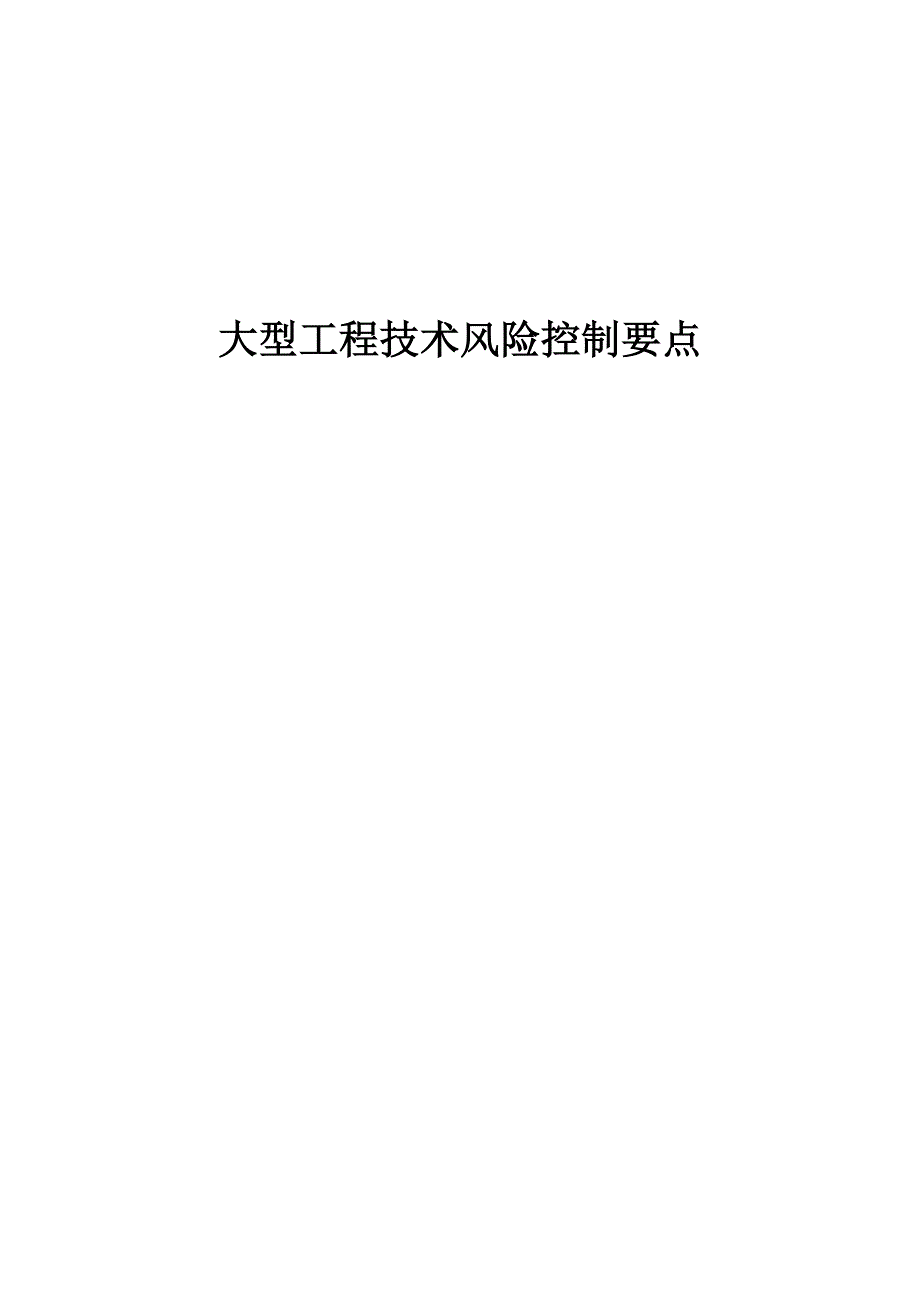 大型工程技术风险控制要点